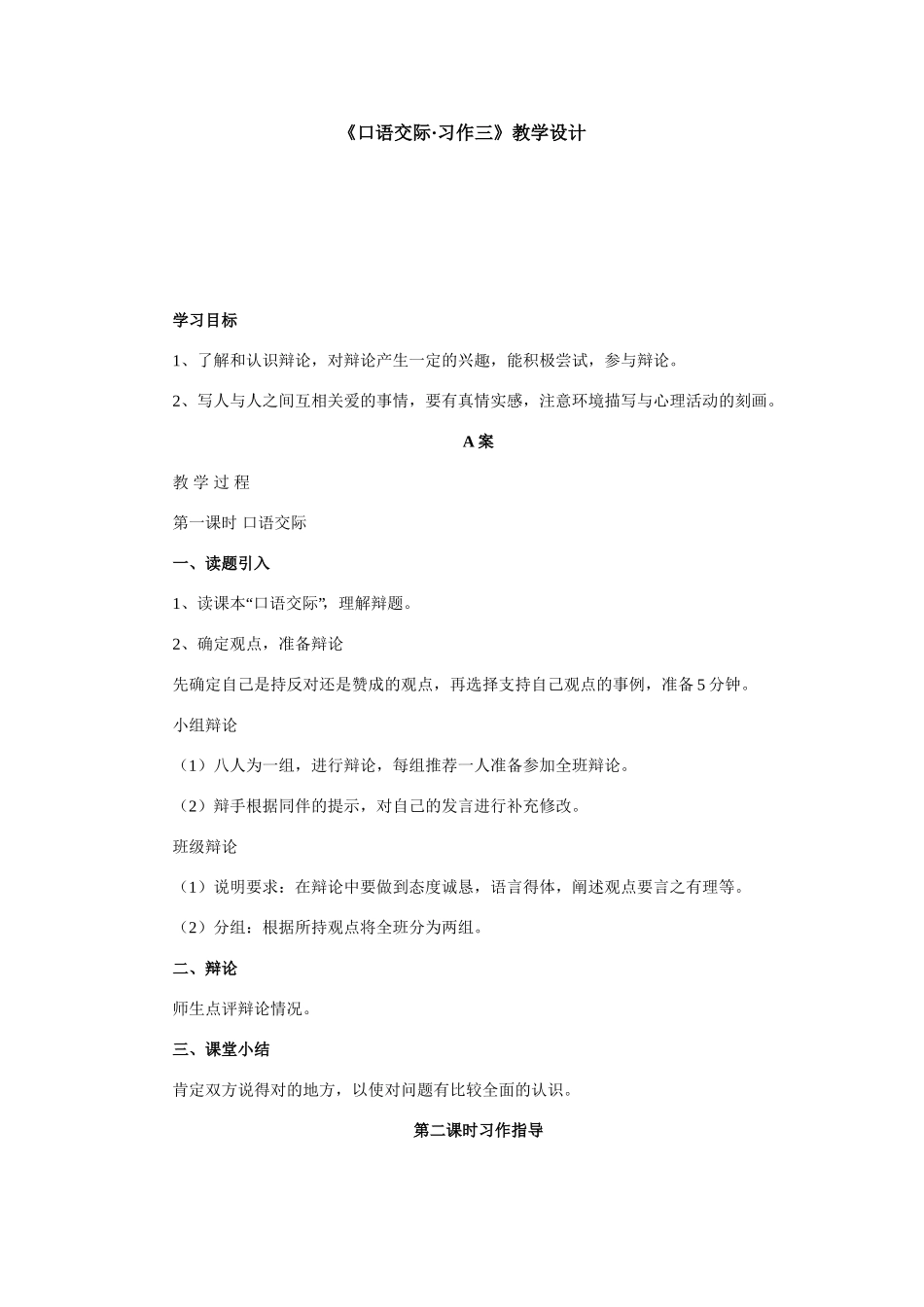 《口语交际·习作三》教学设计

学习目标

1、了解和认识辩论，对辩论产生一定的兴趣，能积极尝试，参与辩论。

2、写人与人之间互相关爱的事情，要有真情实感，注意环境描写与心理活动的刻画。

A 案

教 学 过 程

第一课时 口语交际

一、读题引入

1、读课本“口语交际”，理解辩题。

2、确定观点，准备辩论

先确定自己是持反对还是赞成的观点，再选择支持自己观点的事例，准备 5 分钟。

小组辩论

（1）八人为一组，进行辩论，每组推荐一人准备参加全班辩论。

（2）辩手根据同伴的提示，对自己的发言进行补充修改。

班级辩论

（1）说明要求：在辩论中要做到态度诚恳，语言得体，阐述观点要言之有理等。

（2）分组：根据所持观点将全班分为两组。

二、辩论

师生点评辩论情况。

三、课堂小结

肯定双方说得对的地方，以使对问题有比较全面的认识。

第二课时习作指导